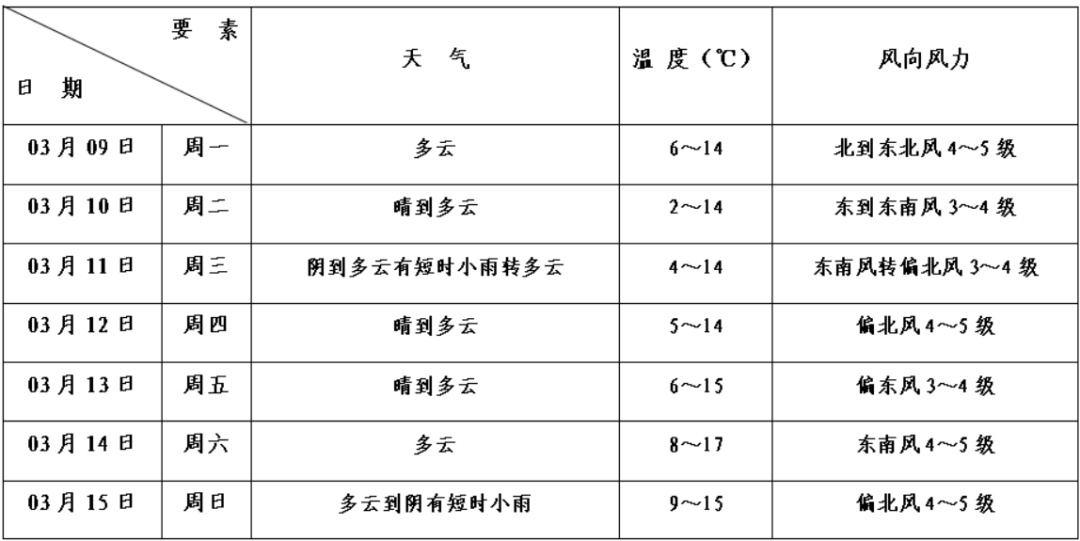 | 要素 日期 |  | 天气 | 温度（℃） | 风向风力 |
|---|---|---|---|---|
| 03月09日 | 周一 | 多云 | 6～14 | 北到东北风4～5级 |
| 03月10日 | 周二 | 晴到多云 | 2～14 | 东到东南风3～4级 |
| 03月11日 | 周三 | 阴到多云有短时小雨转多云 | 4～14 | 东南风转偏北风3～4级 |
| 03月12日 | 周四 | 晴到多云 | 5～14 | 偏北风4～5级 |
| 03月13日 | 周五 | 晴到多云 | 6～15 | 偏东风3～4级 |
| 03月14日 | 周六 | 多云 | 8～17 | 东南风4～5级 |
| 03月15日 | 周日 | 多云到阴有短时小雨 | 9～15 | 偏北风4～5级 |